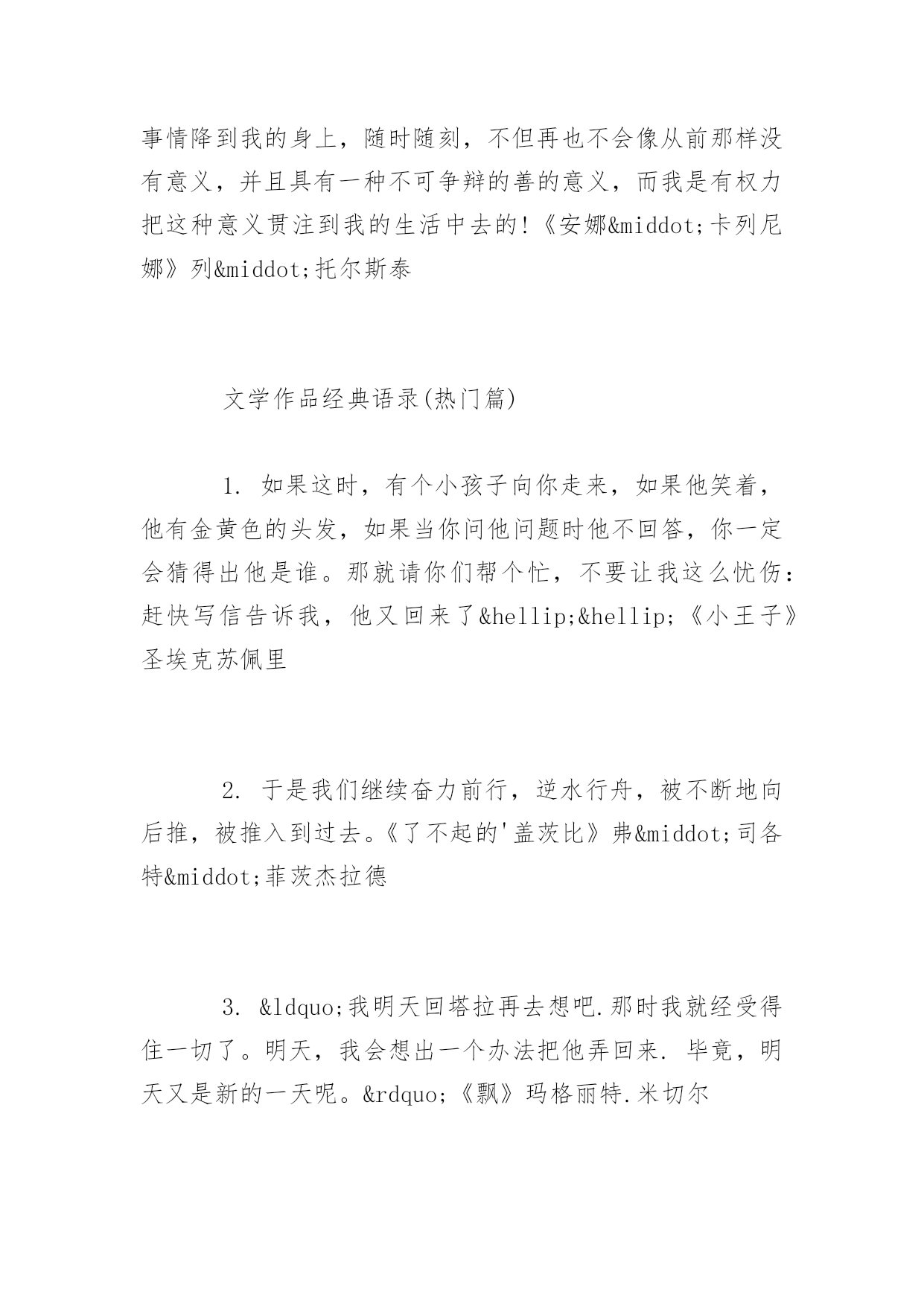 事情降到我的身上，随时随刻，不但再也不会像从前那样没有意义，并且具有一种不可争辩的善的意义，而我是有权力把这种意义贯注到我的生活中去的!《安娜&middot;卡列尼娜》列&middot;托尔斯泰

文学作品经典语录(热门篇)

1. 如果这时，有个小孩子向你走来，如果他笑着，他有金黄色的头发，如果当你问他问题时他不回答，你一定会猜得出他是谁。那就请你们帮个忙，不要让我这么忧伤:赶快写信告诉我，他又回来了&hellip;&hellip;《小王子》圣埃克苏佩里

2. 于是我们继续奋力前行，逆水行舟，被不断地向后推，被推入到过去。《了不起的'盖茨比》弗&middot;司各特&middot;菲茨杰拉德

3. &ldquo;我明天回塔拉再去想吧.那时我就经受得住一切了。明天，我会想出一个办法把他弄回来. 毕竟，明天又是新的一天呢。&rdquo;《飘》玛格丽特.米切尔